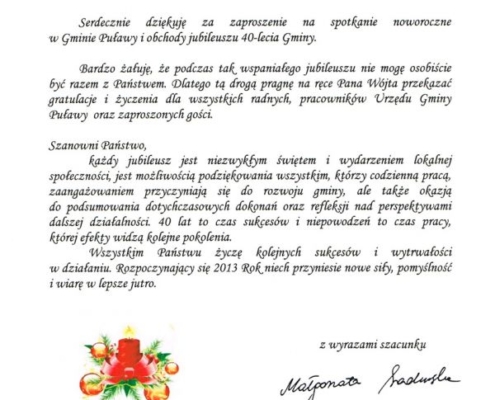 Serdecznie dziękuję za zaproszenie na spotkanie noworoczne w Gminie Puławy i obchody jubileuszu 40-lecia Gminy.

Bardzo żałuję, że podczas tak wspaniałego jubileuszu nie mogę osobiście być razem z Państwem. Dlatego tą drogą pragnę na ręce Pana Wójta przekazać gratulacje i życzenia dla wszystkich radnych, pracowników Urzędu Gminy Puławy oraz zaproszonych gości.

Szanowni Państwo,
każdy jubileusz jest niezwykłym świętem i wydarzeniem lokalnej społeczności, jest możliwością podziękowania wszystkim, którzy codzienną pracą, zaangażowaniem przyczyniają się do rozwoju gminy, ale także okazją do podsumowania dotychczasowych dokonań oraz refleksji nad perspektywami dalszej działalności. 40 lat to czas sukcesów i niepowodzeń to czas pracy, której efekty widzą kolejne pokolenia.
Wszystkim Państwu życzę kolejnych sukcesów i wytrwałości w działaniu. Rozpoczynający się 2013 Rok niech przyniesie nowe siły, pomyślność i wiarę w lepsze jutro.

z wyrazami szacunku

Małgorzata Sadurska